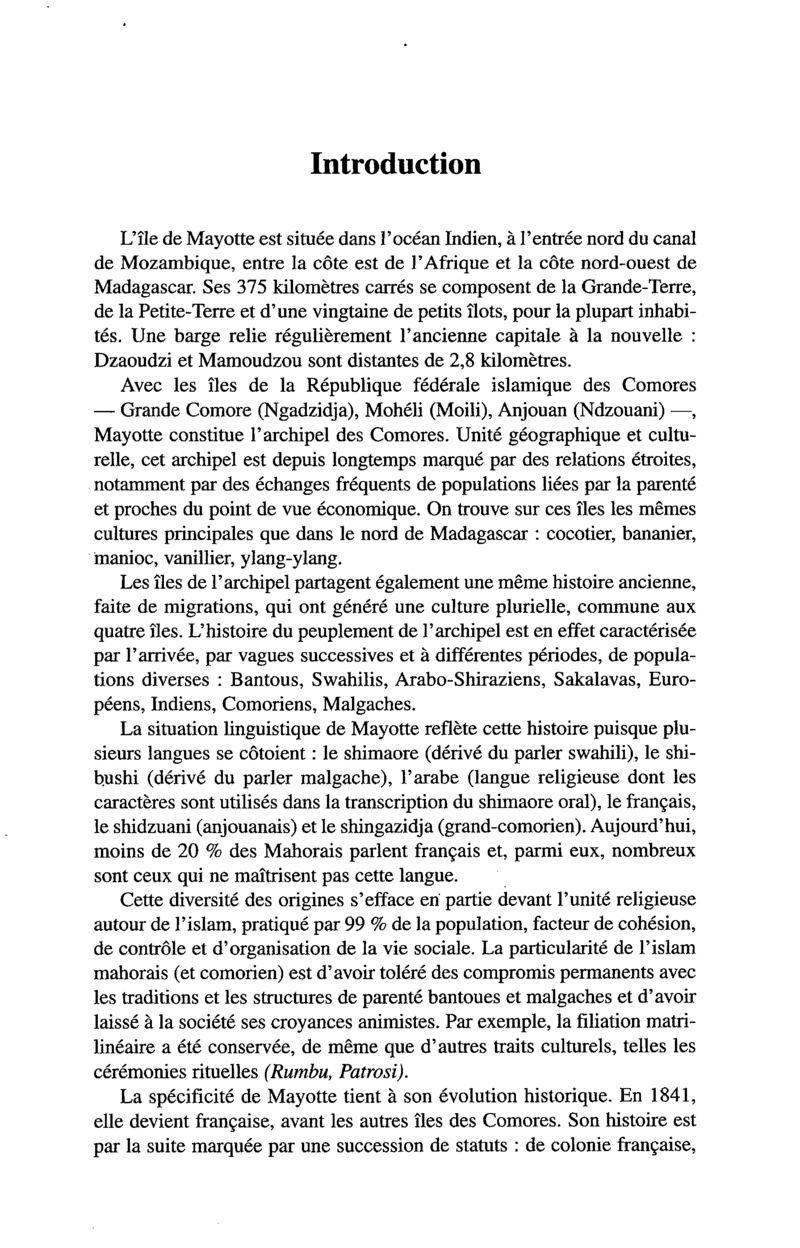 Introduction

L'île de Mayotte est située dans l'océan Indien, à l'entrée nord du canal de Mozambique, entre la côte est de l'Afrique et la côte nord-ouest de Madagascar. Ses 375 kilomètres carrés se composent de la Grande-Terre, de la Petite-Terre et d'une vingtaine de petits îlots, pour la plupart inhabités. Une barge relie régulièrement l'ancienne capitale à la nouvelle : Dzaoudzi et Mamoudzou sont distantes de 2,8 kilomètres.

Avec les îles de la République fédérale islamique des Comores — Grande Comore (Ngadzidja), Mohéli (Moili), Anjouan (Ndzouani) —, Mayotte constitue l'archipel des Comores. Unité géographique et culturelle, cet archipel est depuis longtemps marqué par des relations étroites, notamment par des échanges fréquents de populations liées par la parenté et proches du point de vue économique. On trouve sur ces îles les mêmes cultures principales que dans le nord de Madagascar : cocotier, bananier, manioc, vanillier, ylang-ylang.

Les îles de l'archipel partagent également une même histoire ancienne, faite de migrations, qui ont généré une culture plurielle, commune aux quatre îles. L'histoire du peuplement de l'archipel est en effet caractérisée par l'arrivée, par vagues successives et à différentes périodes, de populations diverses : Bantous, Swahilis, Arabo-Shiraziens, Sakalavas, Européens, Indiens, Comoriens, Malgaches.

La situation linguistique de Mayotte reflète cette histoire puisque plusieurs langues se côtoient : le shimaore (dérivé du parler swahili), le shibushi (dérivé du parler malgache), l'arabe (langue religieuse dont les caractères sont utilisés dans la transcription du shimaore oral), le français, le shidzuani (anjouanais) et le shingazidja (grand-comorien). Aujourd'hui, moins de 20 % des Mahorais parlent français et, parmi eux, nombreux sont ceux qui ne maîtrisent pas cette langue.

Cette diversité des origines s'efface en partie devant l'unité religieuse autour de l'islam, pratiqué par 99 % de la population, facteur de cohésion, de contrôle et d'organisation de la vie sociale. La particularité de l'islam mahorais (et comorien) est d'avoir toléré des compromis permanents avec les traditions et les structures de parenté bantoues et malgaches et d'avoir laissé à la société ses croyances animistes. Par exemple, la filiation matrilinéaire a été conservée, de même que d'autres traits culturels, telles les cérémonies rituelles (Rumbu, Patrosi).

La spécificité de Mayotte tient à son évolution historique. En 1841, elle devient française, avant les autres îles des Comores. Son histoire est par la suite marquée par une succession de statuts : de colonie française,